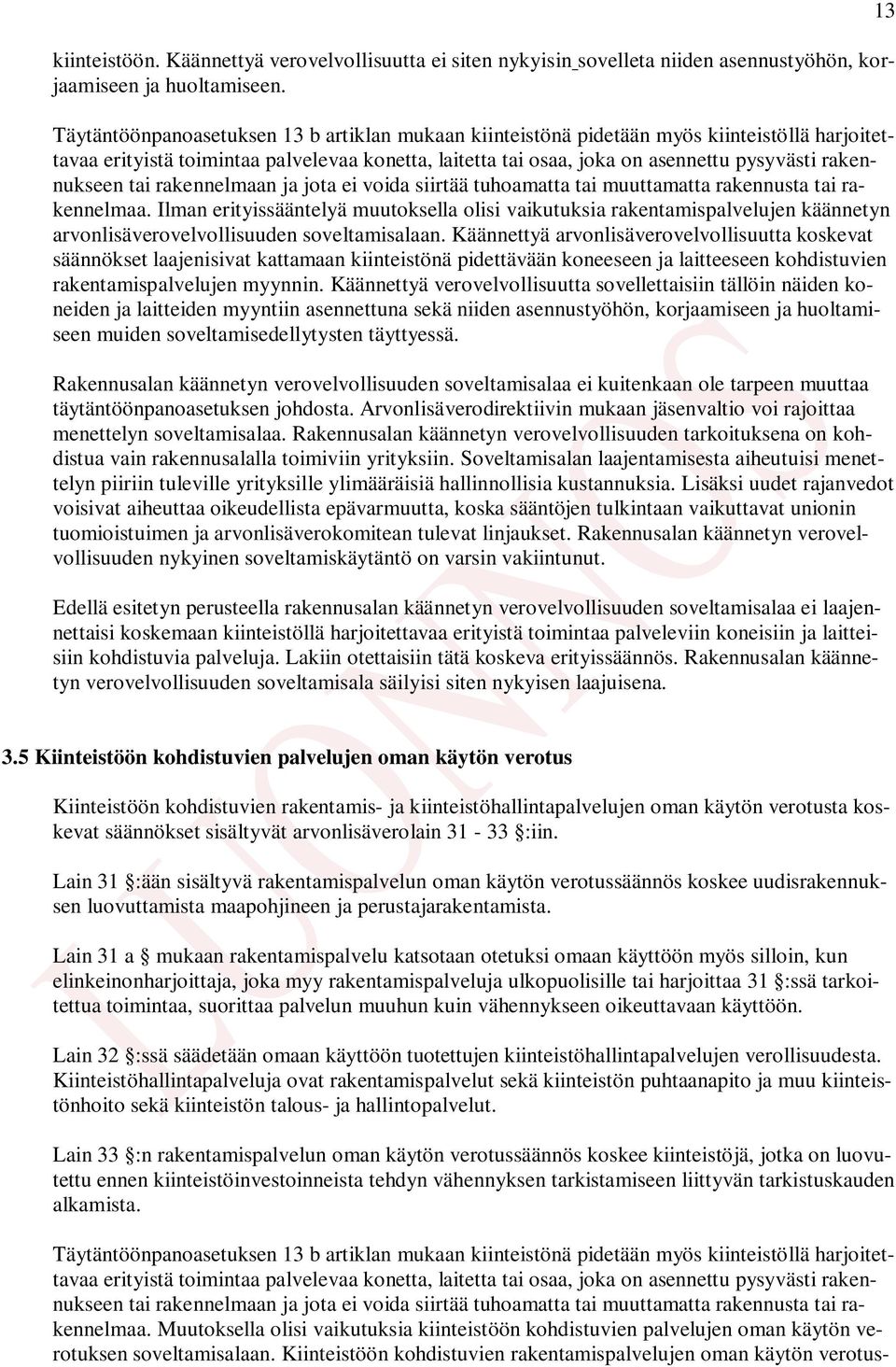 13

kiinteistöön. Käännettyä verovelvollisuutta ei siten nykyisin sovelleta niiden asennustyöhön, korjaamiseen ja huoltamiseen.

Täytäntöönpanoasetuksen 13 b artiklan mukaan kiinteistönä pidetään myös kiinteistöllä harjoitettavaa erityistä toimintaa palvelevaa konetta, laitetta tai osaa, joka on asennettu pysyvästi rakennukseen tai rakennelmaan ja jota ei voida siirtää tuhoamatta tai muuttamatta rakennusta tai rakennelmaa. Ilman erityissääntelyä muutoksella olisi vaikutuksia rakentamispalvelujen käännetyn arvonlisäverovelvollisuuden soveltamisalaan. Käännettyä arvonlisäverovelvollisuutta koskevat säännökset laajenisivat kattamaan kiinteistönä pidettävään koneeseen ja laitteeseen kohdistuvien rakentamispalvelujen myynnin. Käännettyä verovelvollisuutta sovellettaisiin tällöin näiden koneiden ja laitteiden myyntiin asennettuna sekä niiden asennustyöhön, korjaamiseen ja huoltamiseen muiden soveltamisedellytysten täyttyessä.

Rakennusalan käännetyn verovelvollisuuden soveltamisalaa ei kuitenkaan ole tarpeen muuttaa täytäntöönpanoasetuksen johdosta. Arvonlisäverodirektiivin mukaan jäsenvaltio voi rajoittaa menettelyn soveltamisalaa. Rakennusalan käännetyn verovelvollisuuden tarkoituksena on kohdistua vain rakennusalalla toimiviin yrityksiin. Soveltamisalan laajentamisesta aiheutuisi menettelyn piiriin tuleville yrityksille ylimääräisiä hallinnollisia kustannuksia. Lisäksi uudet rajanvedot voisivat aiheuttaa oikeudellista epävarmuutta, koska sääntöjen tulkintaan vaikuttavat unionin tuomioistuimen ja arvonlisäverokomitean tulevat linjaukset. Rakennusalan käännetyn verovelvollisuuden nykyinen soveltamiskäytäntö on varsin vakiintunut.

Edellä esitetyn perusteella rakennusalan käännetyn verovelvollisuuden soveltamisalaa ei laajennettaisi koskemaan kiinteistöllä harjoitettavaa erityistä toimintaa palveleviin koneisiin ja laitteisiin kohdistuvia palveluja. Lakiin otettaisiin tätä koskeva erityissäännös. Rakennusalan käännetyn verovelvollisuuden soveltamisala säilyisi siten nykyisen laajuisena.

3.5 Kiinteistöön kohdistuvien palvelujen oman käytön verotus

Kiinteistöön kohdistuvien rakentamis- ja kiinteistöhallintapalvelujen oman käytön verotusta koskevat säännökset sisältyvät arvonlisäverolain 31 - 33 §:iin.

Lain 31 §:ään sisältyvä rakentamispalvelun oman käytön verotussäännös koskee uudisrakennuksen luovuttamista maapohjineen ja perustajarakentamista.

Lain 31 a § mukaan rakentamispalvelu katsotaan otetuksi omaan käyttöön myös silloin, kun elinkeinonharjoittaja, joka myy rakentamispalveluja ulkopuolisille tai harjoittaa 31 §:ssä tarkoitettua toimintaa, suorittaa palvelun muuhun kuin vähennykseen oikeuttavaan käyttöön.

Lain 32 §:ssä säädetään omaan käyttöön tuotettujen kiinteistöhallintapalvelujen verollisuudesta. Kiinteistöhallintapalveluja ovat rakentamispalvelut sekä kiinteistön puhtaanapito ja muu kiinteistönhoito sekä kiinteistön talous- ja hallintopalvelut.

Lain 33 §:n rakentamispalvelun oman käytön verotussäännös koskee kiinteistöjä, jotka on luovutettu ennen kiinteistöinvestoinneista tehdyn vähennyksen tarkistamiseen liittyvän tarkistuskauden alkamista.

Täytäntöönpanoasetuksen 13 b artiklan mukaan kiinteistönä pidetään myös kiinteistöllä harjoitettavaa erityistä toimintaa palvelevaa konetta, laitetta tai osaa, joka on asennettu pysyvästi rakennukseen tai rakennelmaan ja jota ei voida siirtää tuhoamatta tai muuttamatta rakennusta tai rakennelmaa. Muutoksella olisi vaikutuksia kiinteistöön kohdistuvien palvelujen oman käytön verotuksen soveltamisalaan. Kiinteistöön kohdistuvien rakentamispalvelujen oman käytön verotus-

LUONNOS